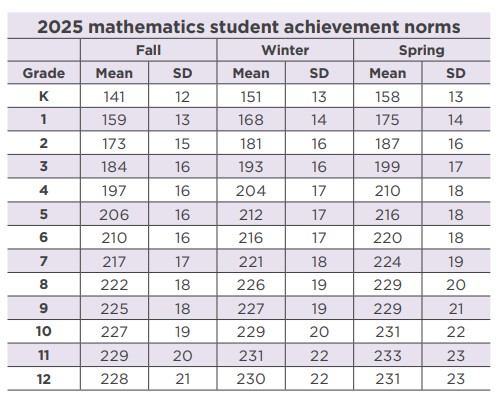 2025 mathematics student achievement norms

| | Fall | | Winter | | Spring | |
|---|---|---|---|---|---|---|
| Grade | Mean | SD | Mean | SD | Mean | SD |
| K | 141 | 12 | 151 | 13 | 158 | 13 |
| 1 | 159 | 13 | 168 | 14 | 175 | 14 |
| 2 | 173 | 15 | 181 | 16 | 187 | 16 |
| 3 | 184 | 16 | 193 | 16 | 199 | 17 |
| 4 | 197 | 16 | 204 | 17 | 210 | 18 |
| 5 | 206 | 16 | 212 | 17 | 216 | 18 |
| 6 | 210 | 16 | 216 | 17 | 220 | 18 |
| 7 | 217 | 17 | 221 | 18 | 224 | 19 |
| 8 | 222 | 18 | 226 | 19 | 229 | 20 |
| 9 | 225 | 18 | 227 | 19 | 229 | 21 |
| 10 | 227 | 19 | 229 | 20 | 231 | 22 |
| 11 | 229 | 20 | 231 | 22 | 233 | 23 |
| 12 | 228 | 21 | 230 | 22 | 231 | 23 |